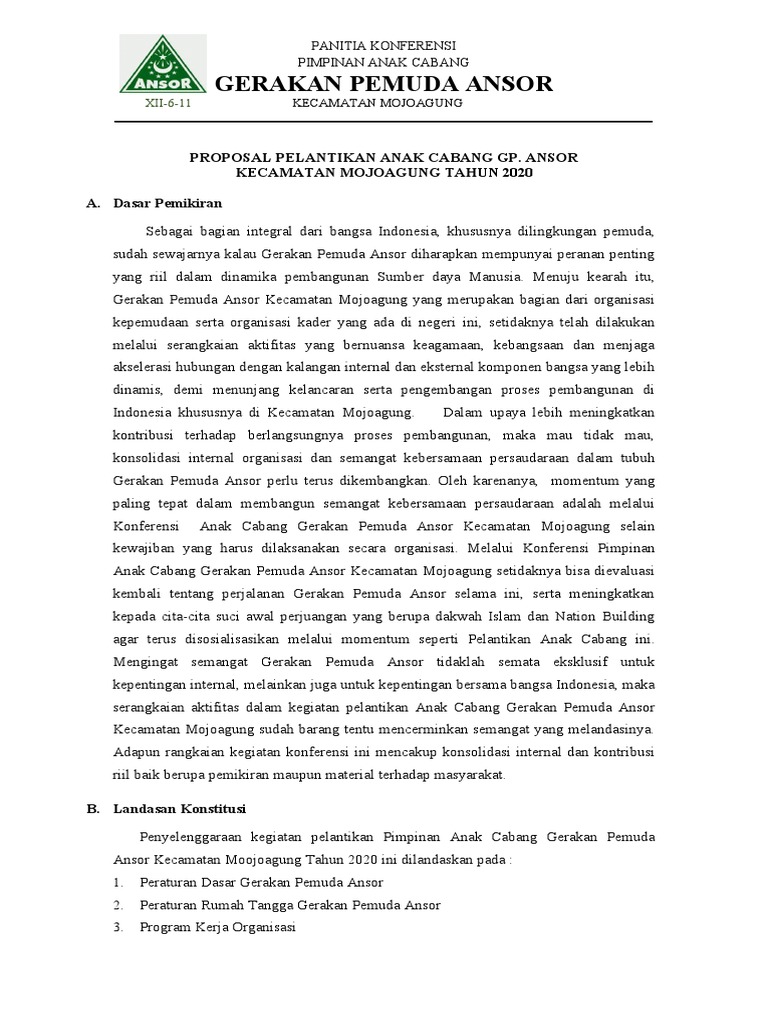 ANSOR

XII-6-11

PANITIA KONFERENSI
PIMPINAN ANAK CABANG
GERAKAN PEMUDA ANSOR
KECAMATAN MOJOAGUNG

PROPOSAL PELANTIKAN ANAK CABANG GP. ANSOR
KECAMATAN MOJOAGUNG TAHUN 2020

A. Dasar Pemikiran

Sebagai bagian integral dari bangsa Indonesia, khususnya dilingkungan pemuda, sudah sewajarnya kalau Gerakan Pemuda Ansor diharapkan mempunyai peranan penting yang riil dalam dinamika pembangunan Sumber daya Manusia. Menuju kearah itu, Gerakan Pemuda Ansor Kecamatan Mojoagung yang merupakan bagian dari organisasi kepemudaan serta organisasi kader yang ada di negeri ini, setidaknya telah dilakukan melalui serangkaian aktifitas yang bernuansa keagamaan, kebangsaan dan menjaga akselerasi hubungan dengan kalangan internal dan eksternal komponen bangsa yang lebih dinamis, demi menunjang kelancaran serta pengembangan proses pembangunan di Indonesia khususnya di Kecamatan Mojoagung. Dalam upaya lebih meningkatkan kontribusi terhadap berlangsungnya proses pembangunan, maka mau tidak mau, konsolidasi internal organisasi dan semangat kebersamaan persaudaraan dalam tubuh Gerakan Pemuda Ansor perlu terus dikembangkan. Oleh karenanya, momentum yang paling tepat dalam membangun semangat kebersamaan persaudaraan adalah melalui Konferensi Anak Cabang Gerakan Pemuda Ansor Kecamatan Mojoagung selain kewajiban yang harus dilaksanakan secara organisasi. Melalui Konferensi Pimpinan Anak Cabang Gerakan Pemuda Ansor Kecamatan Mojoagung setidaknya bisa dievaluasi kembali tentang perjalanan Gerakan Pemuda Ansor selama ini, serta meningkatkan kepada cita-cita suci awal perjuangan yang berupa dakwah Islam dan Nation Building agar terus disosialisasikan melalui momentum seperti Pelantikan Anak Cabang ini. Mengingat semangat Gerakan Pemuda Ansor tidaklah semata eksklusif untuk kepentingan internal, melainkan juga untuk kepentingan bersama bangsa Indonesia, maka serangkaian aktifitas dalam kegiatan pelantikan Anak Cabang Gerakan Pemuda Ansor Kecamatan Mojoagung sudah barang tentu mencerminkan semangat yang melandasinya. Adapun rangkaian kegiatan konferensi ini mencakup konsolidasi internal dan kontribusi riil baik berupa pemikiran maupun material terhadap masyarakat.

B. Landasan Konstitusi

Penyelenggaraan kegiatan pelantikan Pimpinan Anak Cabang Gerakan Pemuda Ansor Kecamatan Moojoagung Tahun 2020 ini dilandaskan pada :
1. Peraturan Dasar Gerakan Pemuda Ansor
2. Peraturan Rumah Tangga Gerakan Pemuda Ansor
3. Program Kerja Organisasi